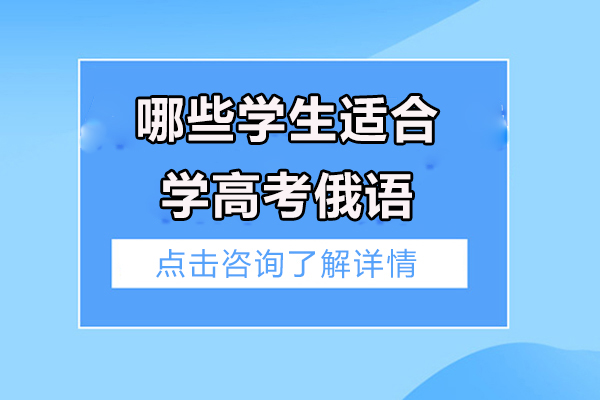 哪些学生适合
学高考俄语

点击咨询了解详情